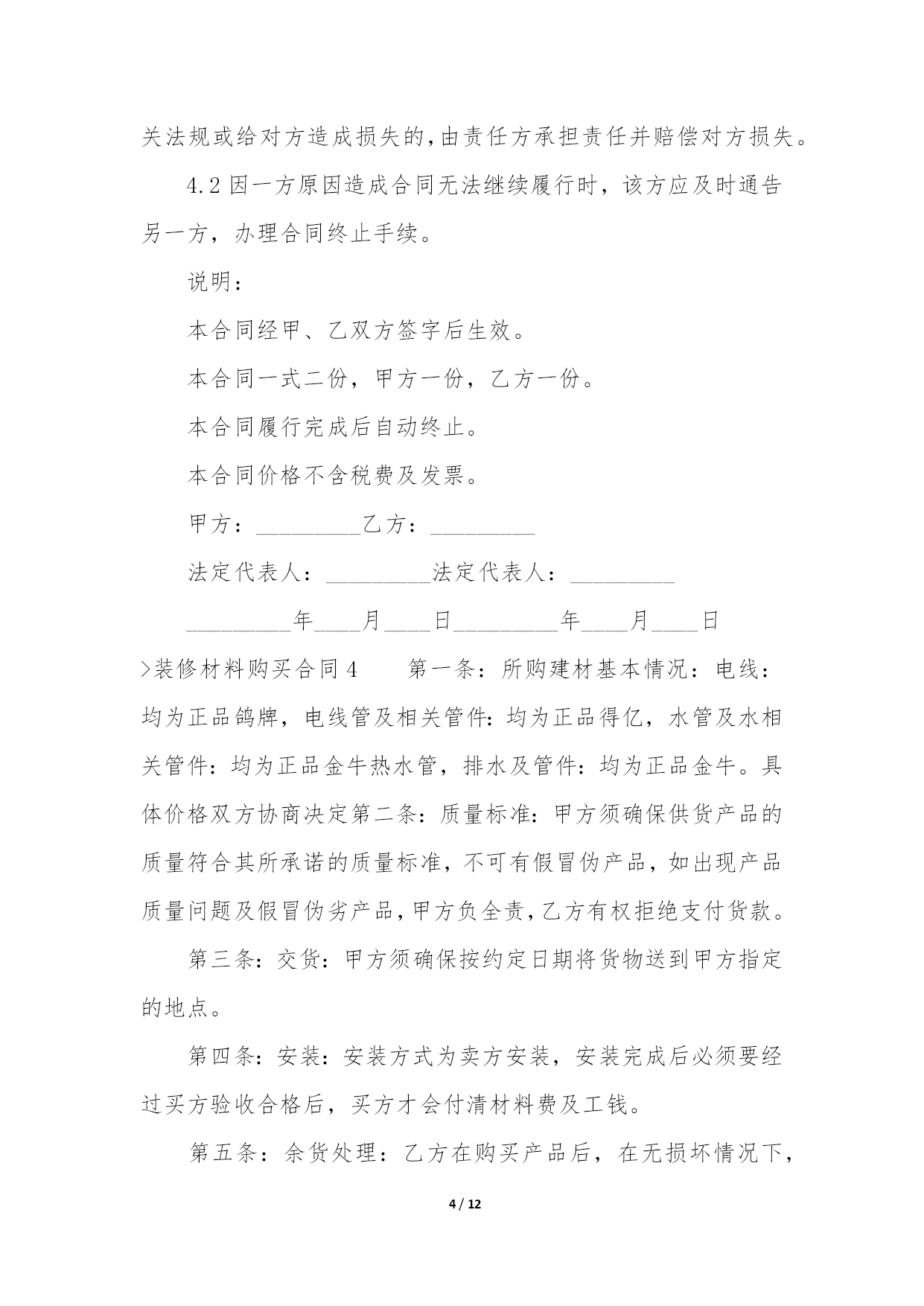 关法规或给对方造成损失的,由责任方承担责任并赔偿对方损失。

4.2 因一方原因造成合同无法继续履行时，该方应及时通告另一方，办理合同终止手续。

说明：

本合同经甲、乙双方签字后生效。

本合同一式二份，甲方一份，乙方一份。

本合同履行完成后自动终止。

本合同价格不含税费及发票。

甲方：_________乙方：_________

法定代表人：_________法定代表人：_________

_________年____月____日_________年____月____日

>装修材料购买合同 4　　第一条：所购建材基本情况：电线：均为正品鸽牌，电线管及相关管件：均为正品得亿，水管及水相关管件：均为正品金牛热水管，排水及管件：均为正品金牛。具体价格双方协商决定第二条：质量标准：甲方须确保供货产品的质量符合其所承诺的质量标准，不可有假冒伪产品，如出现产品质量问题及假冒伪劣产品，甲方负全责，乙方有权拒绝支付货款。

第三条：交货：甲方须确保按约定日期将货物送到甲方指定的地点。

第四条：安装：安装方式为卖方安装，安装完成后必须要经过买方验收合格后，买方才会付清材料费及工钱。

第五条：余货处理：乙方在购买产品后，在无损坏情况下，

4 / 12